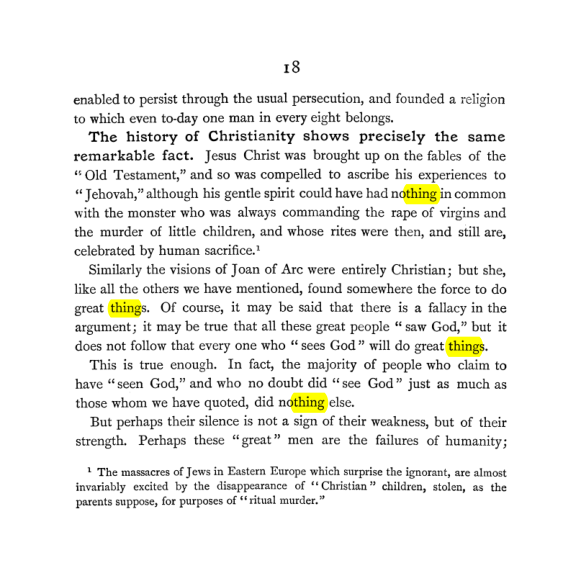 18

enabled to persist through the usual persecution, and founded a religion to which even to-day one man in every eight belongs.

The history of Christianity shows precisely the same remarkable fact. Jesus Christ was brought up on the fables of the "Old Testament," and so was compelled to ascribe his experiences to "Jehovah," although his gentle spirit could have had nothing in common with the monster who was always commanding the rape of virgins and the murder of little children, and whose rites were then, and still are, celebrated by human sacrifice.$^{1}$

Similarly the visions of Joan of Arc were entirely Christian; but she, like all the others we have mentioned, found somewhere the force to do great things. Of course, it may be said that there is a fallacy in the argument; it may be true that all these great people "saw God," but it does not follow that every one who "sees God" will do great things.

This is true enough. In fact, the majority of people who claim to have "seen God," and who no doubt did "see God" just as much as those whom we have quoted, did nothing else.

But perhaps their silence is not a sign of their weakness, but of their strength. Perhaps these "great" men are the failures of humanity;

$^{1}$ The massacres of Jews in Eastern Europe which surprise the ignorant, are almost invariably excited by the disappearance of "Christian" children, stolen, as the parents suppose, for purposes of "ritual murder."